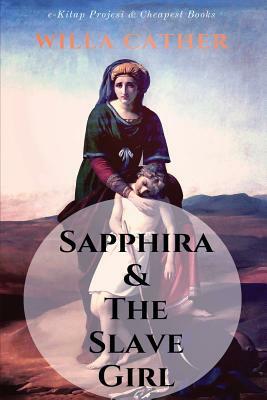 e-Kitap Projesi & Cheapest Books

WILLA CATHER

SAPPHIRA & THE SLAVE GIRL